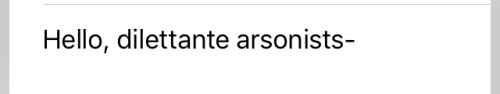 Hello, dilettante arsonists-